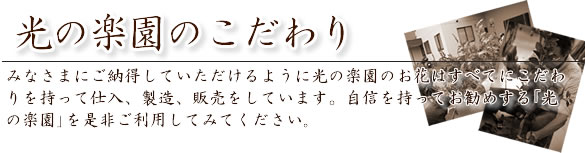 光の楽園のこだわり

みなさまにご納得していただけるように光の楽園のお花はすべてにこだわりを持って仕入、製造、販売をしています。自信を持ってお勧めする「光の楽園」を是非ご利用してみてください。